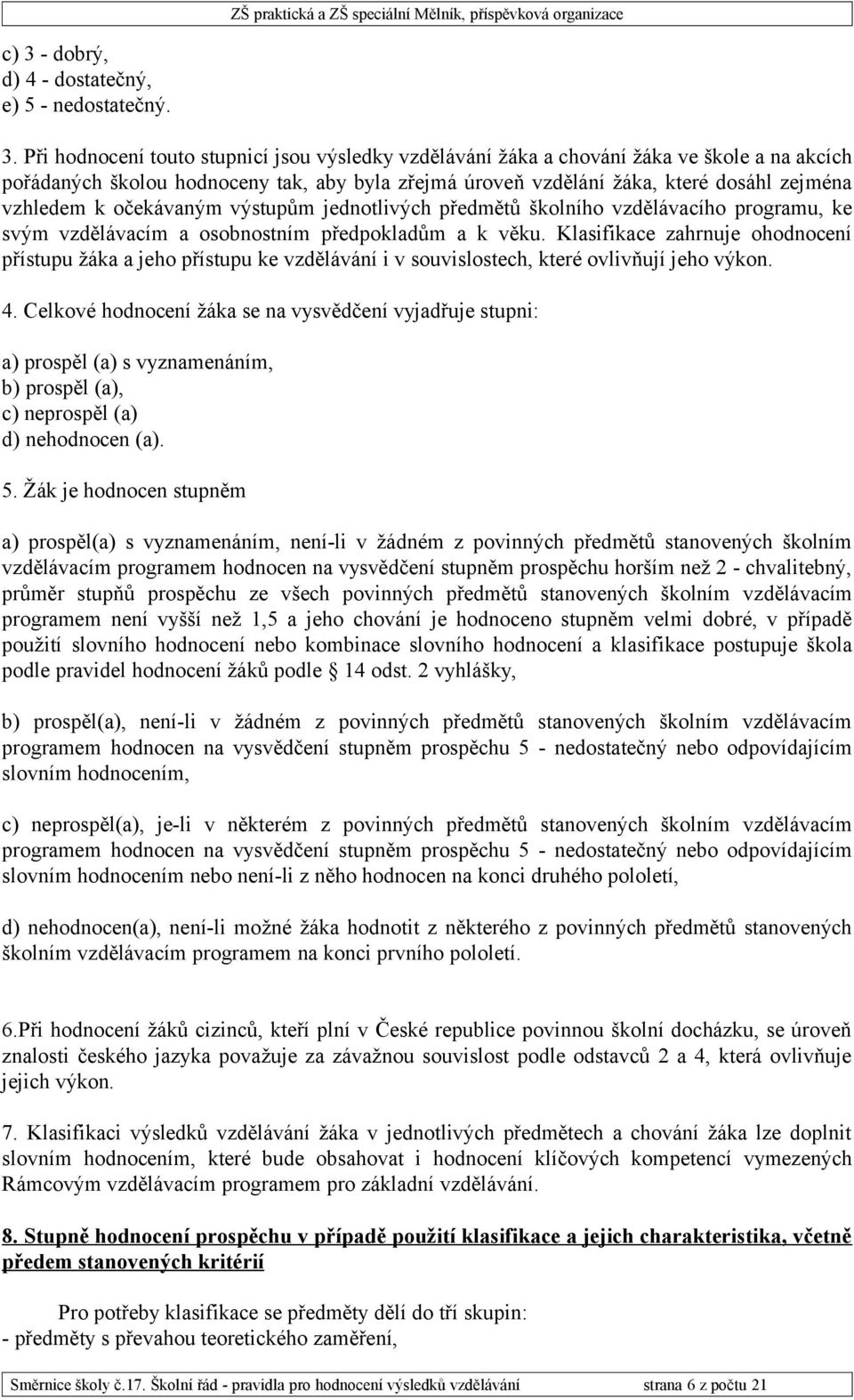 ZŠ praktická a ZŠ speciální Mělník, příspěvková organizace

c) 3 - dobrý,
d) 4 - dostatečný,
e) 5 - nedostatečný.

3. Při hodnocení touto stupnicí jsou výsledky vzdělávání žáka a chování žáka ve škole a na akcích pořádaných školou hodnoceny tak, aby byla zřejmá úroveň vzdělání žáka, které dosáhl zejména vzhledem k očekávaným výstupům jednotlivých předmětů školního vzdělávacího programu, ke svým vzdělávacím a osobnostním předpokladům a k věku. Klasifikace zahrnuje ohodnocení přístupu žáka a jeho přístupu ke vzdělávání i v souvislostech, které ovlivňují jeho výkon.

4. Celkové hodnocení žáka se na vysvědčení vyjadřuje stupni:

a) prospěl (a) s vyznamenáním,
b) prospěl (a),
c) neprospěl (a)
d) nehodnocen (a).

5. Žák je hodnocen stupněm

a) prospěl(a) s vyznamenáním, není-li v žádném z povinných předmětů stanovených školním vzdělávacím programem hodnocen na vysvědčení stupněm prospěchu horším než 2 - chvalitebný, průměr stupňů prospěchu ze všech povinných předmětů stanovených školním vzdělávacím programem není vyšší než 1,5 a jeho chování je hodnoceno stupněm velmi dobré, v případě použití slovního hodnocení nebo kombinace slovního hodnocení a klasifikace postupuje škola podle pravidel hodnocení žáků podle § 14 odst. 2 vyhlášky,

b) prospěl(a), není-li v žádném z povinných předmětů stanovených školním vzdělávacím programem hodnocen na vysvědčení stupněm prospěchu 5 - nedostatečný nebo odpovídajícím slovním hodnocením,

c) neprospěl(a), je-li v některém z povinných předmětů stanovených školním vzdělávacím programem hodnocen na vysvědčení stupněm prospěchu 5 - nedostatečný nebo odpovídajícím slovním hodnocením nebo není-li z něho hodnocen na konci druhého pololetí,

d) nehodnocen(a), není-li možné žáka hodnotit z některého z povinných předmětů stanovených školním vzdělávacím programem na konci prvního pololetí.

6.Při hodnocení žáků cizinců, kteří plní v České republice povinnou školní docházku, se úroveň znalosti českého jazyka považuje za závažnou souvislost podle odstavců 2 a 4, která ovlivňuje jejich výkon.

7. Klasifikaci výsledků vzdělávání žáka v jednotlivých předmětech a chování žáka lze doplnit slovním hodnocením, které bude obsahovat i hodnocení klíčových kompetencí vymezených Rámcovým vzdělávacím programem pro základní vzdělávání.

8. Stupně hodnocení prospěchu v případě použití klasifikace a jejich charakteristika, včetně předem stanovených kritérií

Pro potřeby klasifikace se předměty dělí do tří skupin:
- předměty s převahou teoretického zaměření,

Směrnice školy č.17. Školní řád - pravidla pro hodnocení výsledků vzdělávání strana 6 z počtu 21